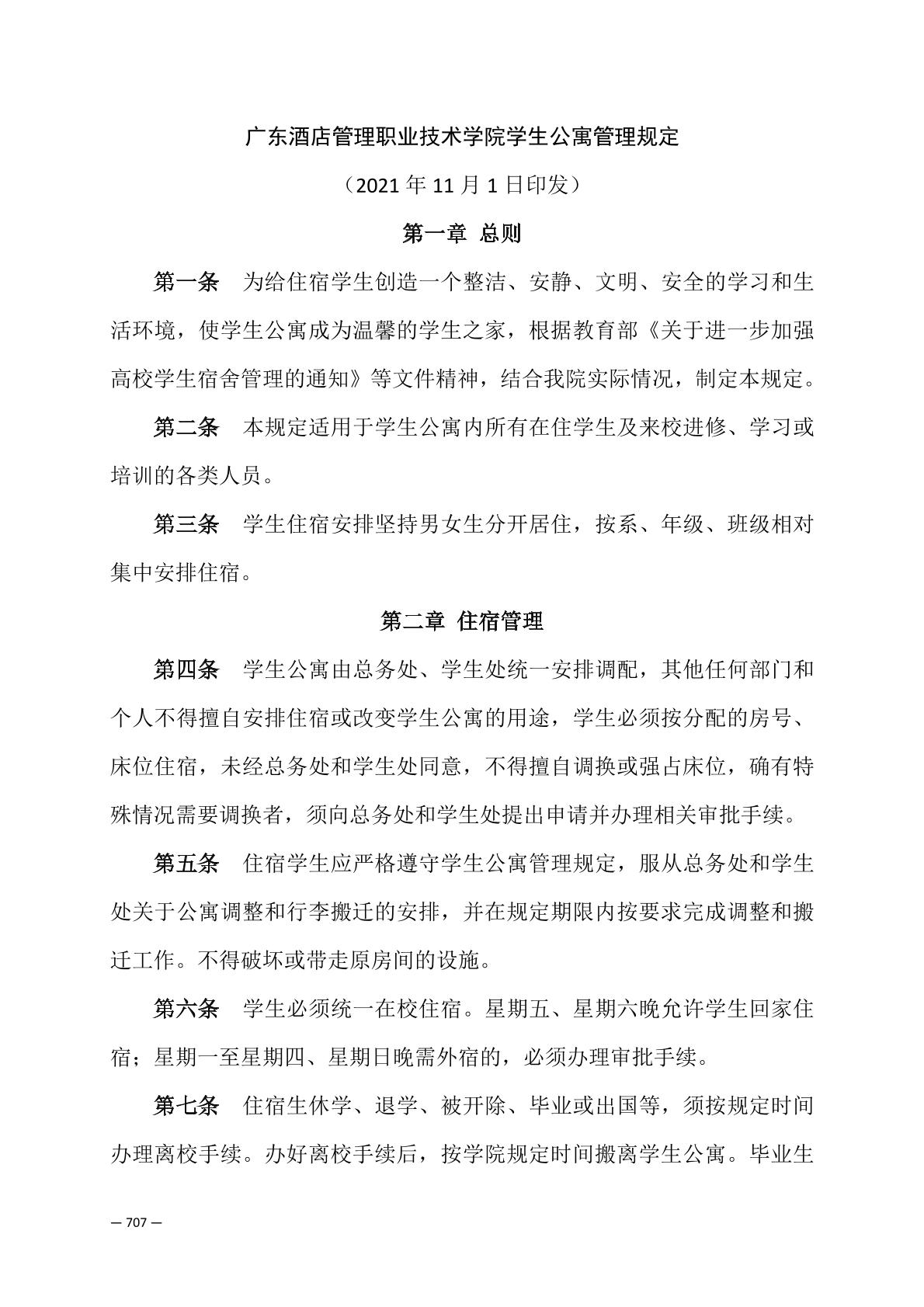 广东酒店管理职业技术学院学生公寓管理规定

（2021 年 11 月 1 日印发）

第一章 总则

第一条 为给住宿学生创造一个整洁、安静、文明、安全的学习和生活环境，使学生公寓成为温馨的学生之家，根据教育部《关于进一步加强高校学生宿舍管理的通知》等文件精神，结合我院实际情况，制定本规定。

第二条 本规定适用于学生公寓内所有在住学生及来校进修、学习或培训的各类人员。

第三条 学生住宿安排坚持男女生分开居住，按系、年级、班级相对集中安排住宿。

第二章 住宿管理

第四条 学生公寓由总务处、学生处统一安排调配，其他任何部门和个人不得擅自安排住宿或改变学生公寓的用途，学生必须按分配的房号、床位住宿，未经总务处和学生处同意，不得擅自调换或强占床位，确有特殊情况需要调换者，须向总务处和学生处提出申请并办理相关审批手续。

第五条 住宿学生应严格遵守学生公寓管理规定，服从总务处和学生处关于公寓调整和行李搬迁的安排，并在规定期限内按要求完成调整和搬迁工作。不得破坏或带走原房间的设施。

第六条 学生必须统一在校住宿。星期五、星期六晚允许学生回家住宿；星期一至星期四、星期日晚需外宿的，必须办理审批手续。

第七条 住宿生休学、退学、被开除、毕业或出国等，须按规定时间办理离校手续。办好离校手续后，按学院规定时间搬离学生公寓。毕业生

— 707 —